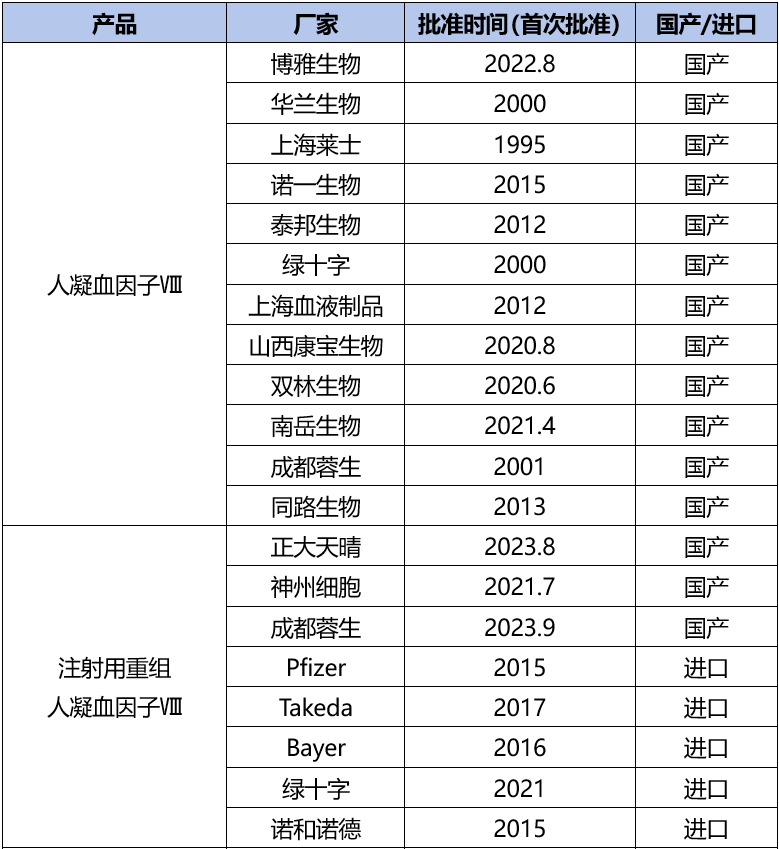 | 产品 | 厂家 | 批准时间(首次批准) | 国产/进口 |
|---|---|---|---|
| 人凝血因子Ⅷ | 博雅生物 | 2022.8 | 国产 |
|  | 华兰生物 | 2000 | 国产 |
|  | 上海莱士 | 1995 | 国产 |
|  | 诺一生物 | 2015 | 国产 |
|  | 泰邦生物 | 2012 | 国产 |
|  | 绿十字 | 2000 | 国产 |
|  | 上海血液制品 | 2012 | 国产 |
|  | 山西康宝生物 | 2020.8 | 国产 |
|  | 双林生物 | 2020.6 | 国产 |
|  | 南岳生物 | 2021.4 | 国产 |
|  | 成都蓉生 | 2001 | 国产 |
|  | 同路生物 | 2013 | 国产 |
| 注射用重组人凝血因子Ⅷ | 正大天晴 | 2023.8 | 国产 |
|  | 神州细胞 | 2021.7 | 国产 |
|  | 成都蓉生 | 2023.9 | 国产 |
|  | Pfizer | 2015 | 进口 |
|  | Takeda | 2017 | 进口 |
|  | Bayer | 2016 | 进口 |
|  | 绿十字 | 2021 | 进口 |
|  | 诺和诺德 | 2015 | 进口 |